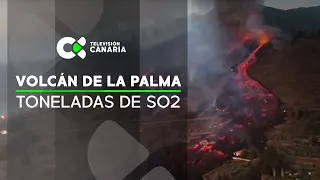 TELEVISIÓN CANARIA

VOLCÁN DE LA PALMA

TONELADAS DE SO2